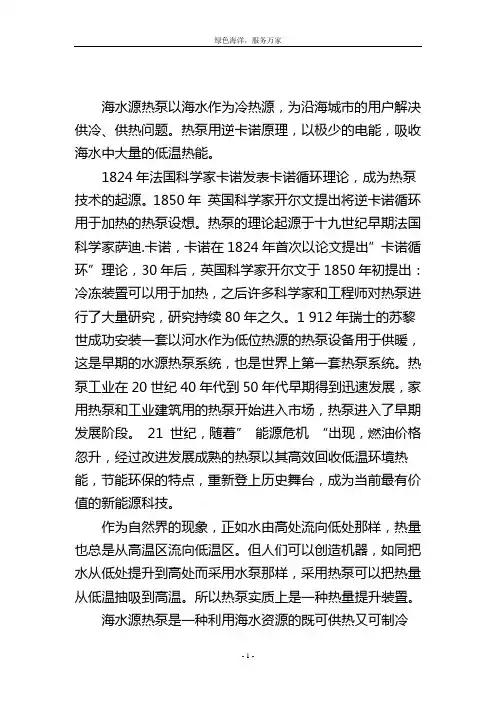 绿色海洋，服务万家

海水源热泵以海水作为冷热源，为沿海城市的用户解决供冷、供热问题。热泵用逆卡诺原理，以极少的电能，吸收海水中大量的低温热能。

1824 年法国科学家卡诺发表卡诺循环理论，成为热泵技术的起源。1850 年 英国科学家开尔文提出将逆卡诺循环用于加热的热泵设想。热泵的理论起源于十九世纪早期法国科学家萨迪.卡诺，卡诺在 1824 年首次以论文提出”卡诺循环”理论，30 年后，英国科学家开尔文于 1850 年初提出：冷冻装置可以用于加热，之后许多科学家和工程师对热泵进行了大量研究，研究持续 80 年之久。1 912 年瑞士的苏黎世成功安装一套以河水作为低位热源的热泵设备用于供暖，这是早期的水源热泵系统，也是世界上第一套热泵系统。热泵工业在 20 世纪 40 年代到 50 年代早期得到迅速发展，家用热泵和工业建筑用的热泵开始进入市场，热泵进入了早期发展阶段。 21 世纪，随着” 能源危机 “出现，燃油价格忽升，经过改进发展成熟的热泵以其高效回收低温环境热能，节能环保的特点，重新登上历史舞台，成为当前最有价值的新能源科技。

作为自然界的现象，正如水由高处流向低处那样，热量也总是从高温区流向低温区。但人们可以创造机器，如同把水从低处提升到高处而采用水泵那样，采用热泵可以把热量从低温抽吸到高温。所以热泵实质上是一种热量提升装置。

海水源热泵是一种利用海水资源的既可供热又可制冷

- 1 -